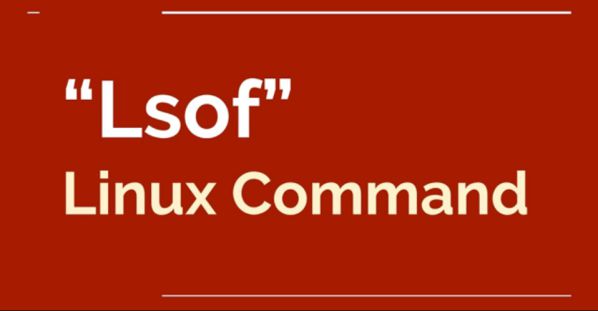 “Lsof”
Linux Command